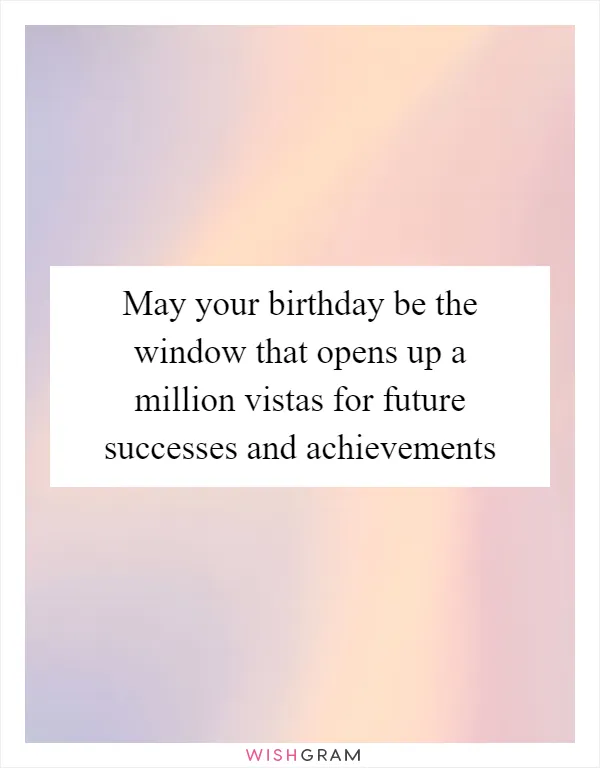 May your birthday be the window that opens up a million vistas for future successes and achievements

WISHGRAM